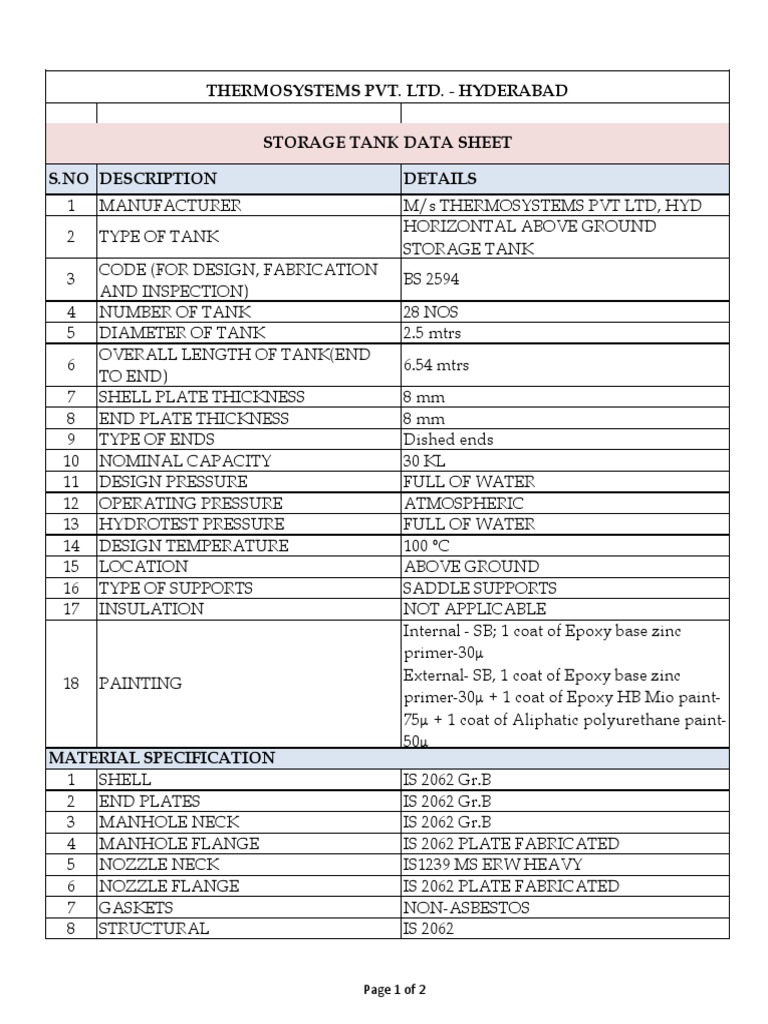 THERMOSYSTEMS PVT. LTD. - HYDERABAD

STORAGE TANK DATA SHEET

| S.NO | DESCRIPTION | DETAILS |
|---|---|---|
| 1 | MANUFACTURER | M/s THERMOSYSTEMS PVT LTD, HYD |
| 2 | TYPE OF TANK | HORIZONTAL ABOVE GROUND STORAGE TANK |
| 3 | CODE (FOR DESIGN, FABRICATION AND INSPECTION) | BS 2594 |
| 4 | NUMBER OF TANK | 28 NOS |
| 5 | DIAMETER OF TANK | 2.5 mtrs |
| 6 | OVERALL LENGTH OF TANK(END TO END) | 6.54 mtrs |
| 7 | SHELL PLATE THICKNESS | 8 mm |
| 8 | END PLATE THICKNESS | 8 mm |
| 9 | TYPE OF ENDS | Dished ends |
| 10 | NOMINAL CAPACITY | 30 KL |
| 11 | DESIGN PRESSURE | FULL OF WATER |
| 12 | OPERATING PRESSURE | ATMOSPHERIC |
| 13 | HYDROTEST PRESSURE | FULL OF WATER |
| 14 | DESIGN TEMPERATURE | 100 °C |
| 15 | LOCATION | ABOVE GROUND |
| 16 | TYPE OF SUPPORTS | SADDLE SUPPORTS |
| 17 | INSULATION | NOT APPLICABLE |
| 18 | PAINTING | Internal - SB; 1 coat of Epoxy base zinc primer-30µ External- SB, 1 coat of Epoxy base zinc primer-30µ + 1 coat of Epoxy HB Mio paint-75µ + 1 coat of Aliphatic polyurethane paint-50µ |
| MATERIAL SPECIFICATION | | |
| 1 | SHELL | IS 2062 Gr.B |
| 2 | END PLATES | IS 2062 Gr.B |
| 3 | MANHOLE NECK | IS 2062 Gr.B |
| 4 | MANHOLE FLANGE | IS 2062 PLATE FABRICATED |
| 5 | NOZZLE NECK | IS1239 MS ERW HEAVY |
| 6 | NOZZLE FLANGE | IS 2062 PLATE FABRICATED |
| 7 | GASKETS | NON-ASBESTOS |
| 8 | STRUCTURAL | IS 2062 |

Page 1 of 2